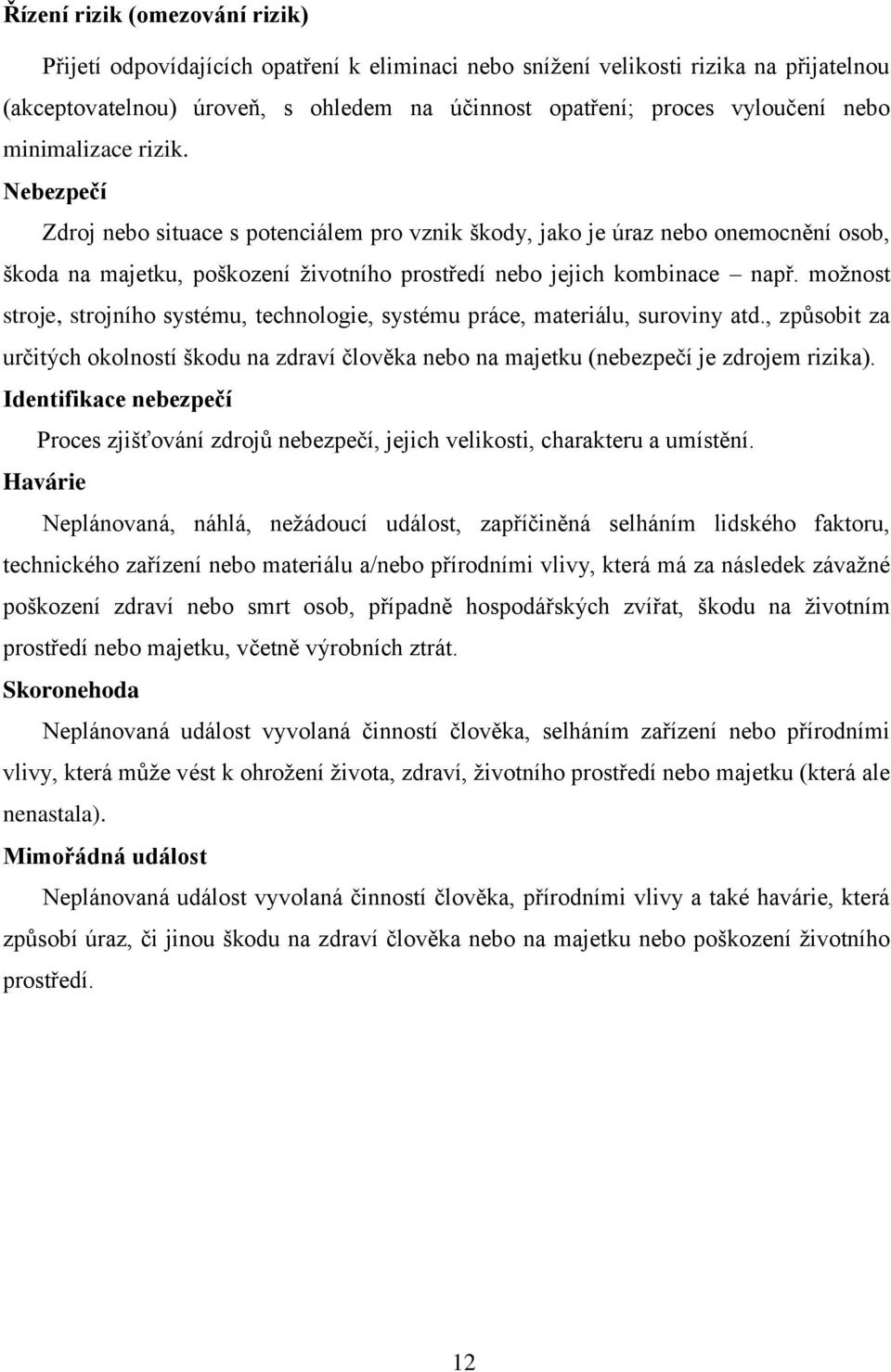 Řízení rizik (omezování rizik)

Přijetí odpovídajících opatření k eliminaci nebo snížení velikosti rizika na přijatelnou (akceptovatelnou) úroveň, s ohledem na účinnost opatření; proces vyloučení nebo minimalizace rizik.

Nebezpečí

Zdroj nebo situace s potenciálem pro vznik škody, jako je úraz nebo onemocnění osob, škoda na majetku, poškození životního prostředí nebo jejich kombinace – např. možnost stroje, strojního systému, technologie, systému práce, materiálu, suroviny atd., způsobit za určitých okolností škodu na zdraví člověka nebo na majetku (nebezpečí je zdrojem rizika).

Identifikace nebezpečí

Proces zjišťování zdrojů nebezpečí, jejich velikosti, charakteru a umístění.

Havárie

Neplánovaná, náhlá, nežádoucí událost, zapříčiněná selháním lidského faktoru, technického zařízení nebo materiálu a/nebo přírodními vlivy, která má za následek závažné poškození zdraví nebo smrt osob, případně hospodářských zvířat, škodu na životním prostředí nebo majetku, včetně výrobních ztrát.

Skoronehoda

Neplánovaná událost vyvolaná činností člověka, selháním zařízení nebo přírodními vlivy, která může vést k ohrožení života, zdraví, životního prostředí nebo majetku (která ale nenastala).

Mimořádná událost

Neplánovaná událost vyvolaná činností člověka, přírodními vlivy a také havárie, která způsobí úraz, či jinou škodu na zdraví člověka nebo na majetku nebo poškození životního prostředí.

12